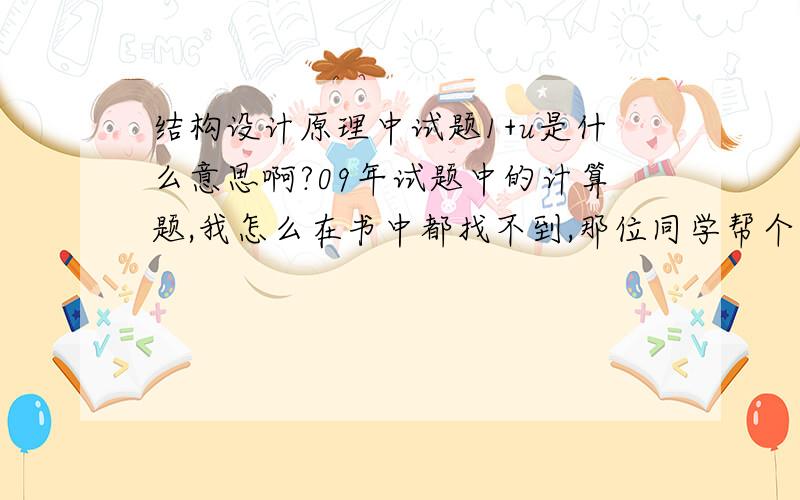 结构设计原理中试题1+u是什么意思啊?09年试题中的计算题,我怎么在书中都找不到,那位同学帮个